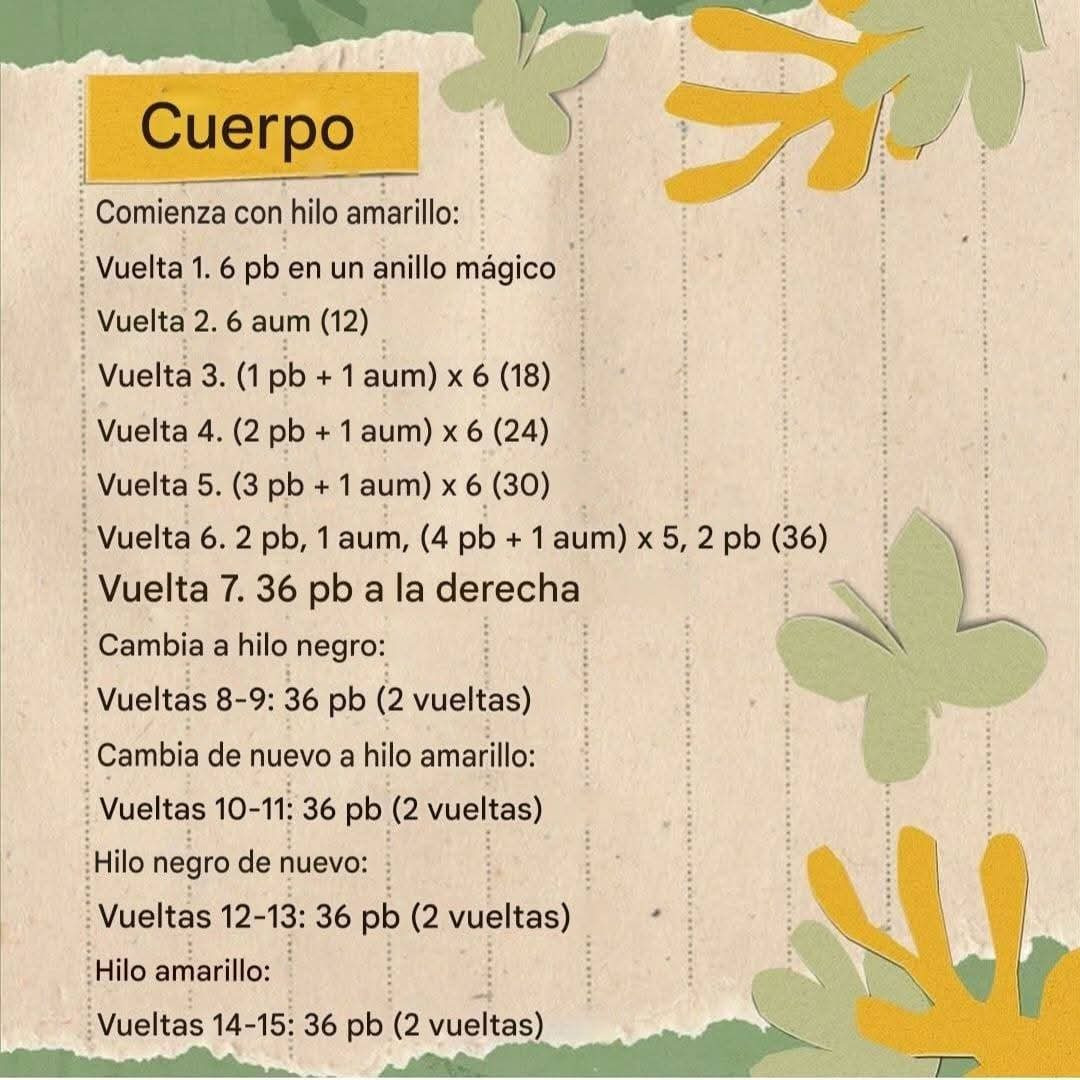 Cuerpo

Comienza con hilo amarillo:

Vuelta 1. 6 pb en un anillo mágico

Vuelta 2. 6 aum (12)

Vuelta 3. (1 pb + 1 aum) x 6 (18)

Vuelta 4. (2 pb + 1 aum) x 6 (24)

Vuelta 5. (3 pb + 1 aum) x 6 (30)

Vuelta 6. 2 pb, 1 aum, (4 pb + 1 aum) x 5, 2 pb (36)

Vuelta 7. 36 pb a la derecha

Cambia a hilo negro:

Vueltas 8-9: 36 pb (2 vueltas)

Cambia de nuevo a hilo amarillo:

Vueltas 10-11: 36 pb (2 vueltas)

Hilo negro de nuevo:

Vueltas 12-13: 36 pb (2 vueltas)

Hilo amarillo:

Vueltas 14-15: 36 pb (2 vueltas)